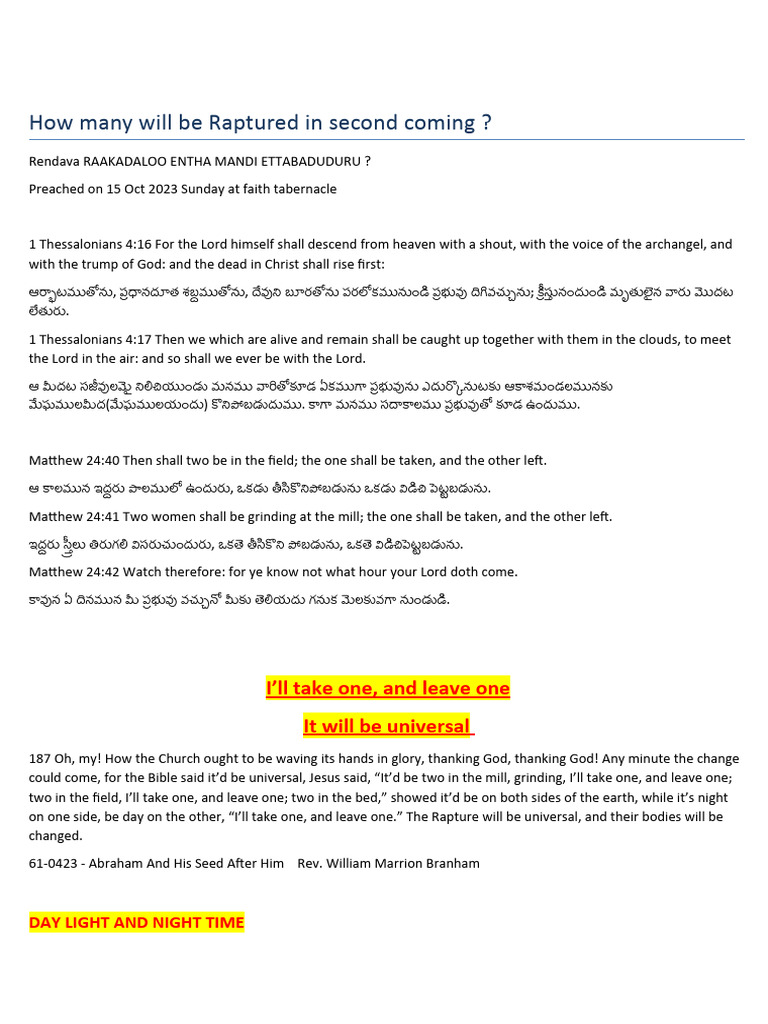 How many will be Raptured in second coming ?

Rendava RAAKADALOO ENTHA MANDI ETTABADUDURU ?

Preached on 15 Oct 2023 Sunday at faith tabernacle

1 Thessalonians 4:16 For the Lord himself shall descend from heaven with a shout, with the voice of the archangel, and with the trump of God: and the dead in Christ shall rise first:

ఆర్భాటముతోను, ప్రధానదూత శబ్దముతోను, దేవుని బూరతోను పరలోకమునుండి ప్రభువు దిగివచ్చును; క్రీస్తునందుండి మృతులైన వారు మొదట లేతురు.

1 Thessalonians 4:17 Then we which are alive and remain shall be caught up together with them in the clouds, to meet the Lord in the air: and so shall we ever be with the Lord.

ఆ మీదట సజీవులమై నిలిచియుండు మనము వారితోకూడ ఏకముగా ప్రభువును ఎదుర్కొనుటకు ఆకాశమండలమునకు మేఘములమీద(మేఘములయందు) కొనిపోబడుదుము. కాగా మనము సదాకాలము ప్రభువుతో కూడ ఉందుము.

Matthew 24:40 Then shall two be in the field; the one shall be taken, and the other left.

ఆ కాలమున ఇద్దరు పొలములో ఉందురు, ఒకడు తీసికొనిపోబడును ఒకడు విడిచి పెట్టబడును.

Matthew 24:41 Two women shall be grinding at the mill; the one shall be taken, and the other left.

ఇద్దరు స్త్రీలు తిరుగలి విసరుచుందురు, ఒకతె తీసికొని పోబడును, ఒకతె విడిచిపెట్టబడును.

Matthew 24:42 Watch therefore: for ye know not what hour your Lord doth come.

కావున ఏ దినమున మీ ప్రభువు వచ్చునో మీకు తెలియదు గనుక మెలకువగా నుండుడి.

I'll take one, and leave one

It will be universal

187 Oh, my! How the Church ought to be waving its hands in glory, thanking God, thanking God! Any minute the change could come, for the Bible said it'd be universal, Jesus said, "It'd be two in the mill, grinding, I'll take one, and leave one; two in the field, I'll take one, and leave one; two in the bed," showed it'd be on both sides of the earth, while it's night on one side, be day on the other, "I'll take one, and leave one." The Rapture will be universal, and their bodies will be changed.

61-0423 - Abraham And His Seed After Him Rev. William Marrion Branham

DAY LIGHT AND NIGHT TIME